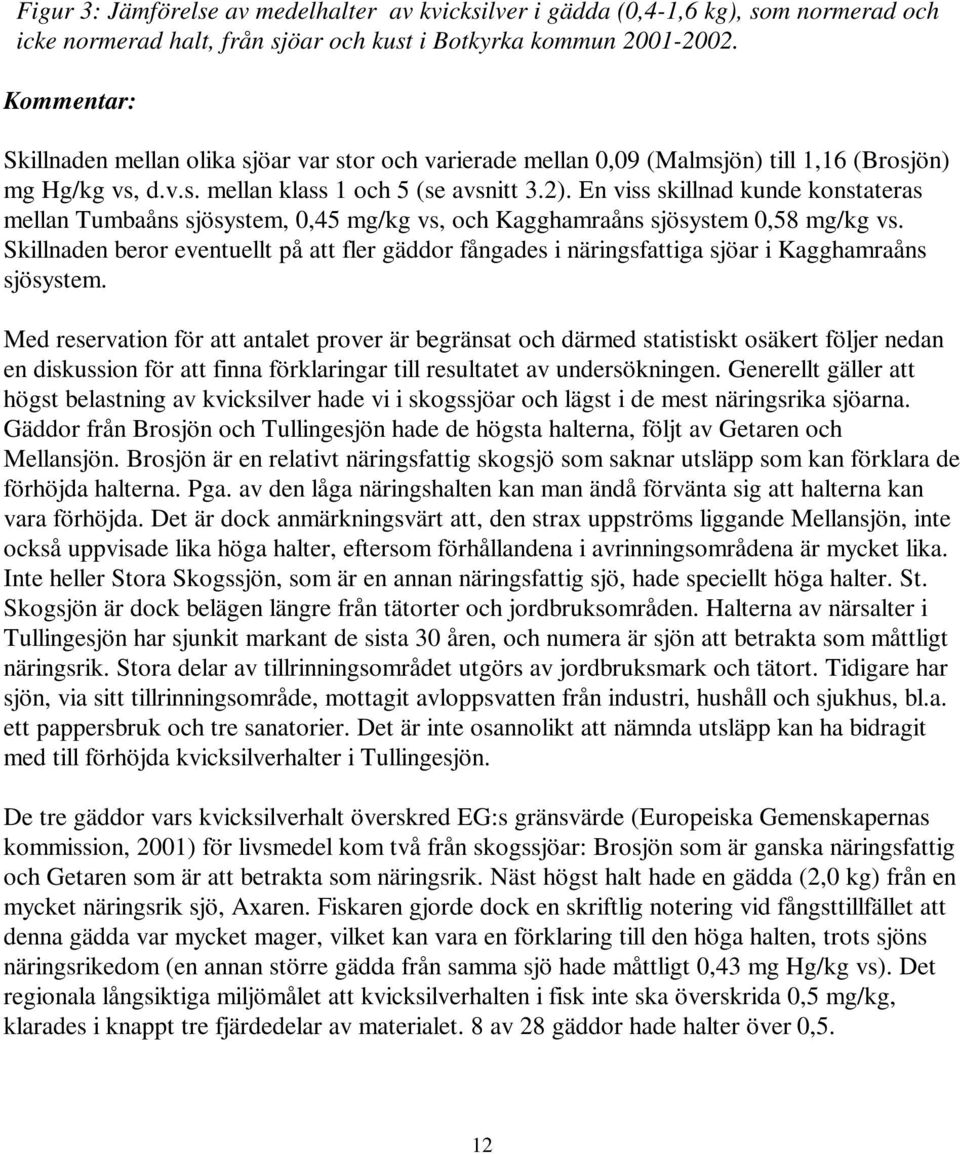 Figur 3: Jämförelse av medelhalter av kvicksilver i gädda (0,4-1,6 kg), som normerad och icke normerad halt, från sjöar och kust i Botkyrka kommun 2001-2002.

Kommentar:

Skillnaden mellan olika sjöar var stor och varierade mellan 0,09 (Malmsjön) till 1,16 (Brosjön) mg Hg/kg vs, d.v.s. mellan klass 1 och 5 (se avsnitt 3.2). En viss skillnad kunde konstateras mellan Tumbaåns sjösystem, 0,45 mg/kg vs, och Kagghamraåns sjösystem 0,58 mg/kg vs. Skillnaden beror eventuellt på att fler gäddor fångades i näringsfattiga sjöar i Kagghamraåns sjösystem.

Med reservation för att antalet prover är begränsat och därmed statistiskt osäkert följer nedan en diskussion för att finna förklaringar till resultatet av undersökningen. Generellt gäller att högst belastning av kvicksilver hade vi i skogssjöar och lägst i de mest näringsrika sjöarna. Gäddor från Brosjön och Tullingesjön hade de högsta halterna, följt av Getaren och Mellansjön. Brosjön är en relativt näringsfattig skogsjö som saknar utsläpp som kan förklara de förhöjda halterna. Pga. av den låga näringshalten kan man ändå förvänta sig att halterna kan vara förhöjda. Det är dock anmärkningsvärt att, den strax uppströms liggande Mellansjön, inte också uppvisade lika höga halter, eftersom förhållandena i avrinningsområdena är mycket lika. Inte heller Stora Skogssjön, som är en annan näringsfattig sjö, hade speciellt höga halter. St. Skogsjön är dock belägen längre från tätorter och jordbruksområden. Halterna av närsalter i Tullingesjön har sjunkit markant de sista 30 åren, och numera är sjön att betrakta som måttligt näringsrik. Stora delar av tillrinningsområdet utgörs av jordbruksmark och tätort. Tidigare har sjön, via sitt tillrinningsområde, mottagit avloppsvatten från industri, hushåll och sjukhus, bl.a. ett pappersbruk och tre sanatorier. Det är inte osannolikt att nämnda utsläpp kan ha bidragit med till förhöjda kvicksilverhalter i Tullingesjön.

De tre gäddor vars kvicksilverhalt överskred EG:s gränsvärde (Europeiska Gemenskapernas kommission, 2001) för livsmedel kom två från skogssjöar: Brosjön som är ganska näringsfattig och Getaren som är att betrakta som näringsrik. Näst högst halt hade en gädda (2,0 kg) från en mycket näringsrik sjö, Axaren. Fiskaren gjorde dock en skriftlig notering vid fångsttillfället att denna gädda var mycket mager, vilket kan vara en förklaring till den höga halten, trots sjöns näringsrikedom (en annan större gädda från samma sjö hade måttligt 0,43 mg Hg/kg vs). Det regionala långsiktiga miljömålet att kvicksilverhalten i fisk inte ska överskrida 0,5 mg/kg, klarades i knappt tre fjärdedelar av materialet. 8 av 28 gäddor hade halter över 0,5.

12